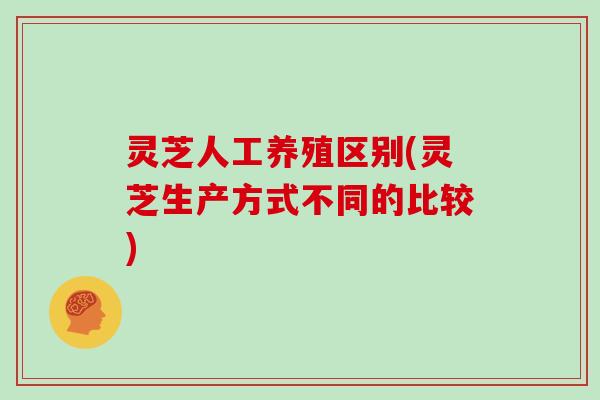 灵芝人工养殖区别(灵芝生产方式不同的比较)